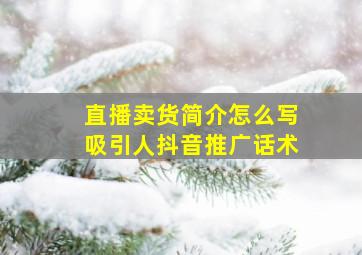 直播卖货简介怎么写
吸引人抖音推广话术